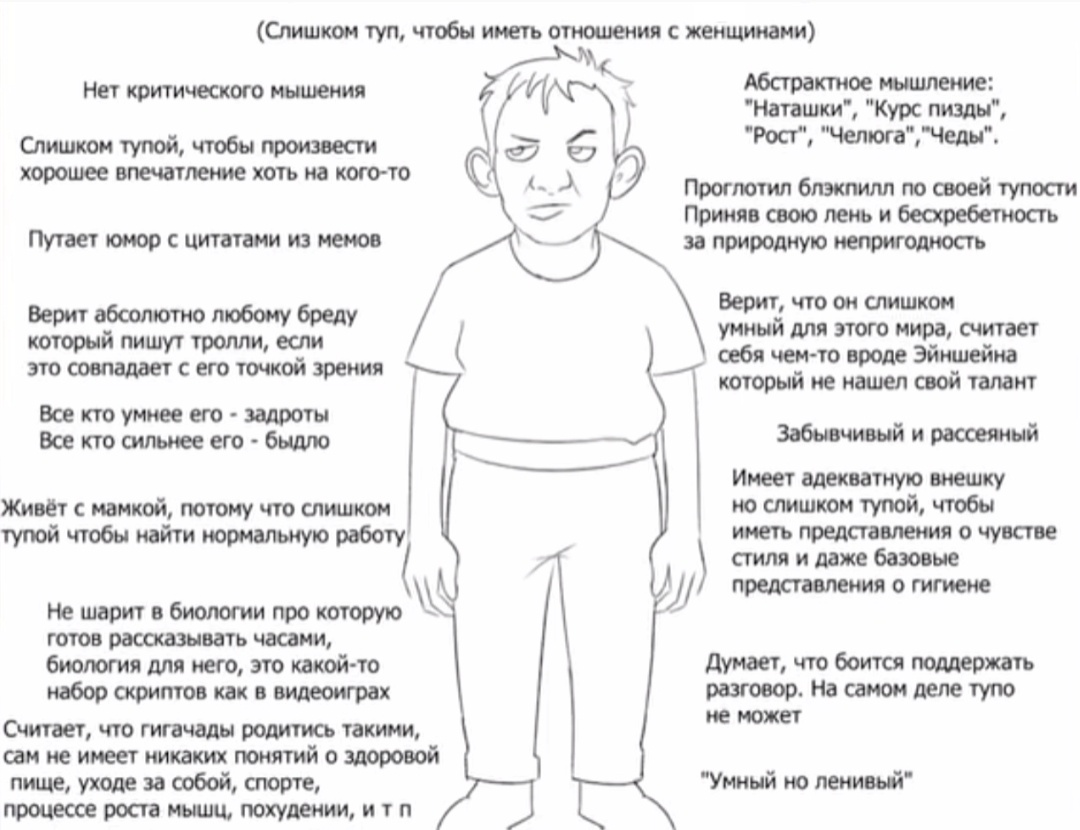 (Слишком туп, чтобы иметь отношения с женщинами)

Нет критического мышения

Слишком тупой, чтобы произвести хорошее впечатление хоть на кого-то

Путает юмор с цитатами из мемов

Верит абсолютно любому бреду который пишут тролли, если это совпадает с его точкой зрения

Все кто умнее его - задроты
Все кто сильнее его - быдло

Живёт с мамкой, потому что слишком тупой чтобы найти нормальную работу

Не шарит в биологии про которую готов рассказывать часами, биология для него, это какой-то набор скриптов как в видеоиграх

Считает, что гигачады родитись такими, сам не имеет никаких понятий о здоровой пище, уходе за собой, спорте, процессе роста мышц, похудении, и т п

Абстрактное мышление:
"Наташки", "Курс пизды", "Рост", "Челюга","Чеды".

Проглотил блэкпилл по своей тупости Приняв свою лень и бесхребетность за природную непригодность

Верит, что он слишком умный для этого мира, считает себя чем-то вроде Эйншейна который не нашел свой талант

Забывчивый и рассеяный

Имеет адекватную внешку но слишком тупой, чтобы иметь представления о чувстве стиля и даже базовые представления о гигиене

Думает, что боится поддержать разговор. На самом деле тупо не может

"Умный но ленивый"